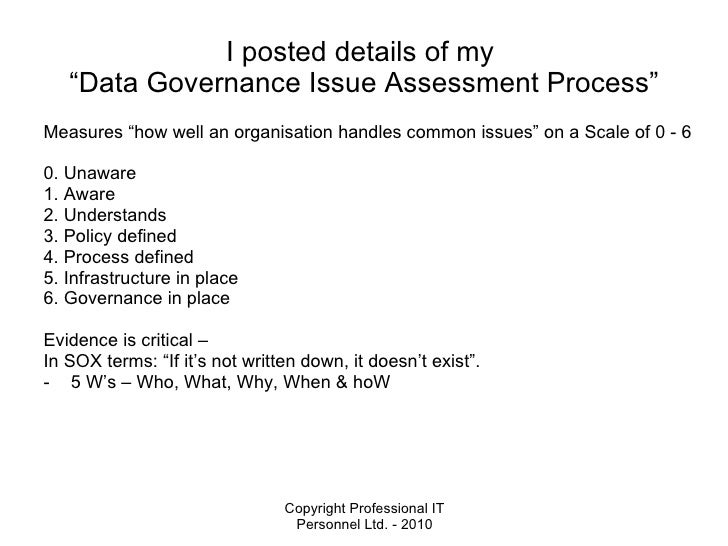 I posted details of my
“Data Governance Issue Assessment Process”

Measures “how well an organisation handles common issues” on a Scale of 0 - 6

0. Unaware
1. Aware
2. Understands
3. Policy defined
4. Process defined
5. Infrastructure in place
6. Governance in place

Evidence is critical –
In SOX terms: “If it’s not written down, it doesn’t exist”.
- 5 W’s – Who, What, Why, When & hoW

Copyright Professional IT
Personnel Ltd. - 2010